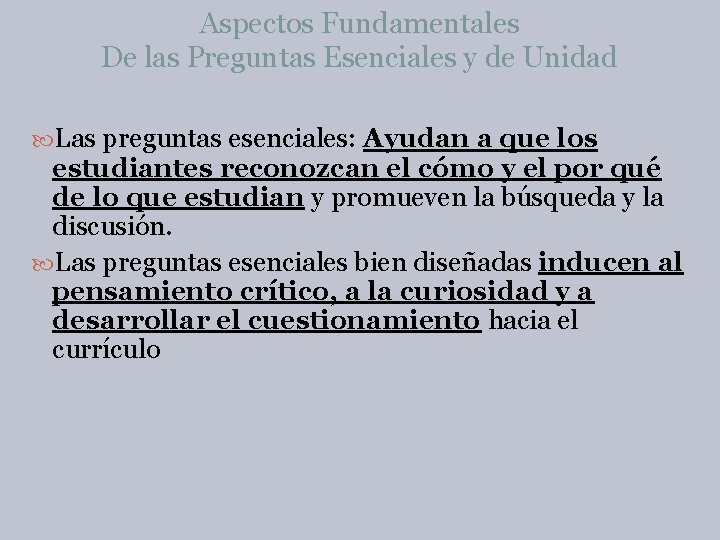 Aspectos Fundamentales
De las Preguntas Esenciales y de Unidad

Las preguntas esenciales: Ayudan a que los estudiantes reconozcan el cómo y el por qué de lo que estudian y promueven la búsqueda y la discusión.

Las preguntas esenciales bien diseñadas inducen al pensamiento crítico, a la curiosidad y a desarrollar el cuestionamiento hacia el currículo